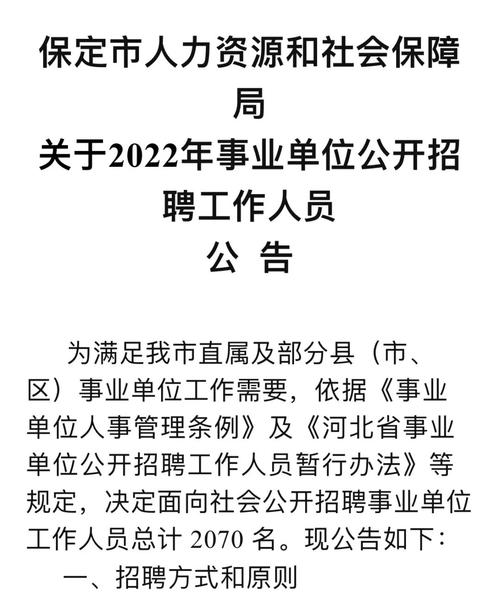 保定市人力资源和社会保障局
关于2022年事业单位公开招聘工作人员
公 告

为满足我市直属及部分县（市、区）事业单位工作需要，依据《事业单位人事管理条例》及《河北省事业单位公开招聘工作人员暂行办法》等规定，决定面向社会公开招聘事业单位工作人员总计 2070 名。现公告如下：

一、招聘方式和原则